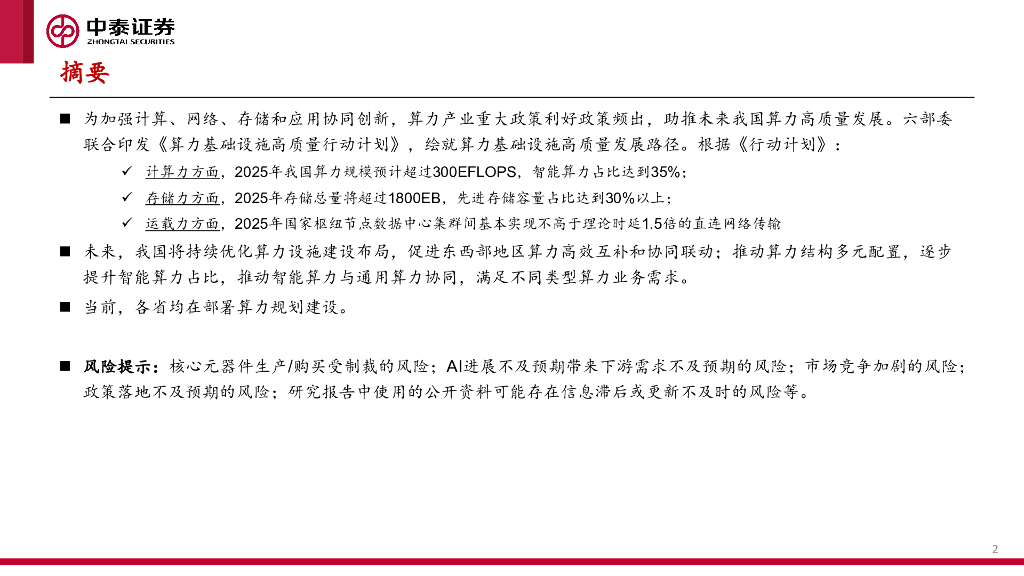 中泰证券
ZHONGTAI SECURITIES

摘要

■ 为加强计算、网络、存储和应用协同创新，算力产业重大政策利好政策频出，助推未来我国算力高质量发展。六部委联合印发《算力基础设施高质量行动计划》，绘就算力基础设施高质量发展路径。根据《行动计划》：

✓ 计算力方面，2025年我国算力规模预计超过300EFLOPS，智能算力占比达到35%；

✓ 存储力方面，2025年存储总量将超过1800EB，先进存储容量占比达到30%以上；

✓ 运载力方面，2025年国家枢纽节点数据中心集群间基本实现不高于理论时延1.5倍的直连网络传输

■ 未来，我国将持续优化算力设施建设布局，促进东西部地区算力高效互补和协同联动；推动算力结构多元配置，逐步提升智能算力占比，推动智能算力与通用算力协同，满足不同类型算力业务需求。

■ 当前，各省均在部署算力规划建设。

■ 风险提示：核心元器件生产/购买受制裁的风险；AI进展不及预期带来下游需求不及预期的风险；市场竞争加剧的风险；政策落地不及预期的风险；研究报告中使用的公开资料可能存在信息滞后或更新不及时的风险等。

2